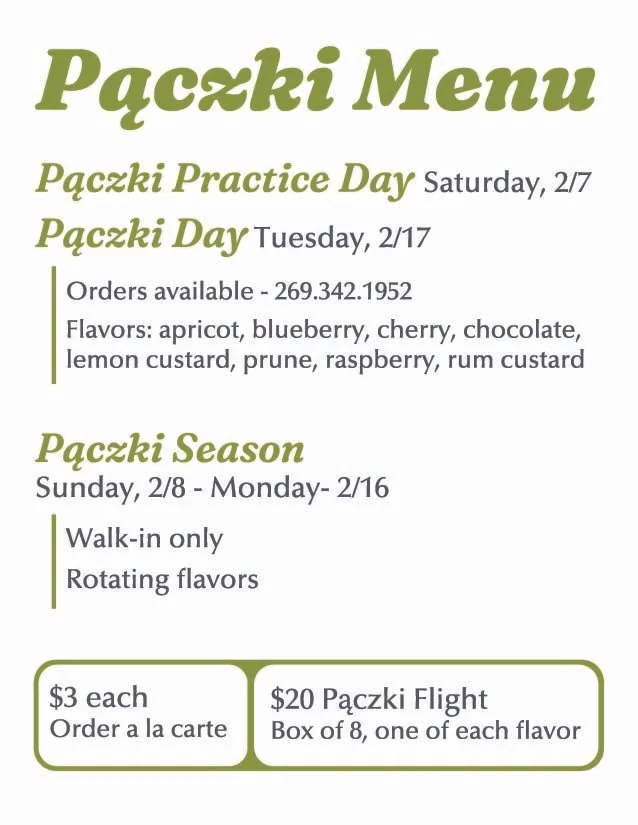 Pączki Menu

Pączki Practice Day Saturday, 2/7

Pączki Day Tuesday, 2/17

Orders available - 269.342.1952

Flavors: apricot, blueberry, cherry, chocolate, lemon custard, prune, raspberry, rum custard

Pączki Season

Sunday, 2/8 - Monday- 2/16

Walk-in only

Rotating flavors

$3 each
Order a la carte

$20 Pączki Flight
Box of 8, one of each flavor